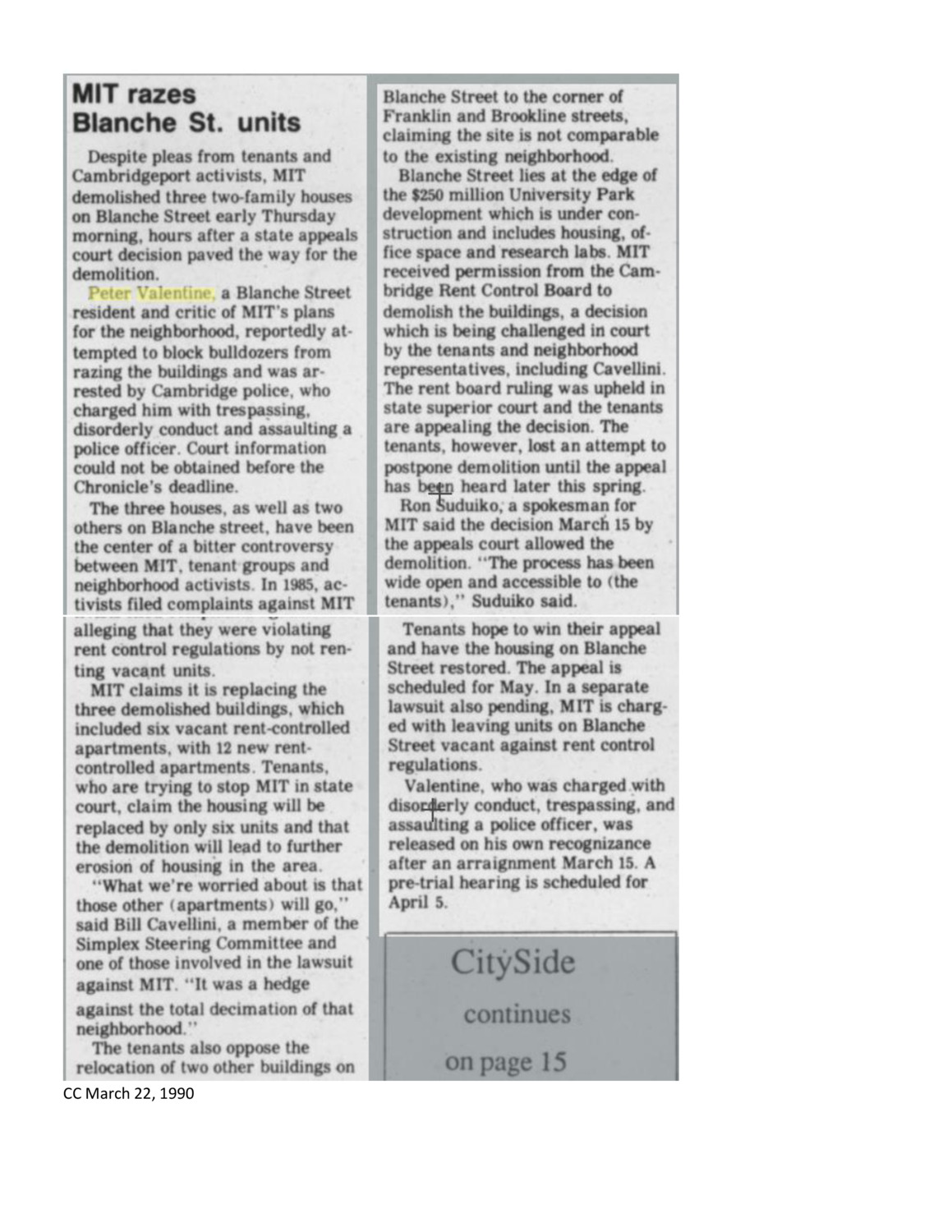 MIT razes Blanche St. units

Despite pleas from tenants and Cambridgeport activists, MIT demolished three two-family houses on Blanche Street early Thursday morning, hours after a state appeals court decision paved the way for the demolition.

Peter Valentine, a Blanche Street resident and critic of MIT's plans for the neighborhood, reportedly attempted to block bulldozers from razing the buildings and was arrested by Cambridge police, who charged him with trespassing, disorderly conduct and assaulting a police officer. Court information could not be obtained before the Chronicle's deadline.

The three houses, as well as two others on Blanche street, have been the center of a bitter controversy between MIT, tenant groups and neighborhood activists. In 1985, activists filed complaints against MIT alleging that they were violating rent control regulations by not renting vacant units.

MIT claims it is replacing the three demolished buildings, which included six vacant rent-controlled apartments, with 12 new rent-controlled apartments. Tenants, who are trying to stop MIT in state court, claim the housing will be replaced by only six units and that the demolition will lead to further erosion of housing in the area.

"What we're worried about is that those other (apartments) will go," said Bill Cavellini, a member of the Simplex Steering Committee and one of those involved in the lawsuit against MIT. "It was a hedge against the total decimation of that neighborhood."

The tenants also oppose the relocation of two other buildings on Blanche Street to the corner of Franklin and Brookline streets, claiming the site is not comparable to the existing neighborhood.

Blanche Street lies at the edge of the $250 million University Park development which is under construction and includes housing, office space and research labs. MIT received permission from the Cambridge Rent Control Board to demolish the buildings, a decision which is being challenged in court by the tenants and neighborhood representatives, including Cavellini. The rent board ruling was upheld in state superior court and the tenants are appealing the decision. The tenants, however, lost an attempt to postpone demolition until the appeal has been heard later this spring.

Ron Suduiko, a spokesman for MIT said the decision March 15 by the appeals court allowed the demolition. "The process has been wide open and accessible to (the tenants)," Suduiko said.

Tenants hope to win their appeal and have the housing on Blanche Street restored. The appeal is scheduled for May. In a separate lawsuit also pending, MIT is charged with leaving units on Blanche Street vacant against rent control regulations.

Valentine, who was charged with disorderly conduct, trespassing, and assaulting a police officer, was released on his own recognizance after an arraignment March 15. A pre-trial hearing is scheduled for April 5.

CitySide continues on page 15

CC March 22, 1990